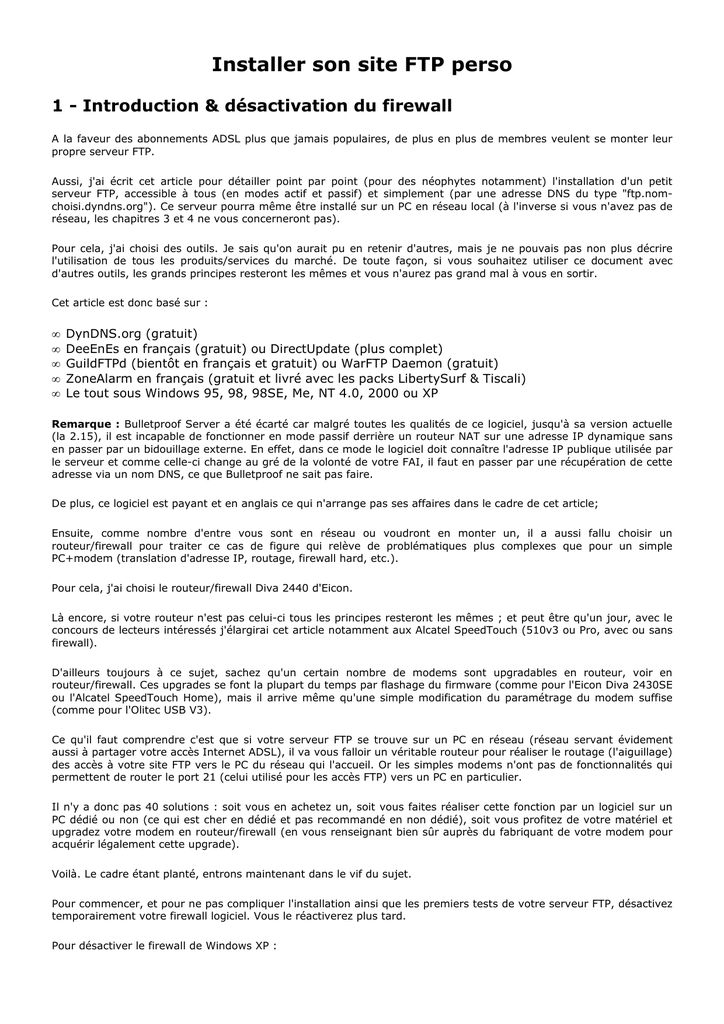 Installer son site FTP perso

1 - Introduction & désactivation du firewall

A la faveur des abonnements ADSL plus que jamais populaires, de plus en plus de membres veulent se monter leur propre serveur FTP.

Aussi, j'ai écrit cet article pour détailler point par point (pour des néophytes notamment) l'installation d'un petit serveur FTP, accessible à tous (en modes actif et passif) et simplement (par une adresse DNS du type "ftp.nom-choisi.dyndns.org"). Ce serveur pourra même être installé sur un PC en réseau local (à l'inverse si vous n'avez pas de réseau, les chapitres 3 et 4 ne vous concerneront pas).

Pour cela, j'ai choisi des outils. Je sais qu'on aurait pu en retenir d'autres, mais je ne pouvais pas non plus décrire l'utilisation de tous les produits/services du marché. De toute façon, si vous souhaitez utiliser ce document avec d'autres outils, les grands principes resteront les mêmes et vous n'aurez pas grand mal à vous en sortir.

Cet article est donc basé sur :

∞ DynDNS.org (gratuit)
∞ DeeEnEs en français (gratuit) ou DirectUpdate (plus complet)
∞ GuildFTPd (bientôt en français et gratuit) ou WarFTP Daemon (gratuit)
∞ ZoneAlarm en français (gratuit et livré avec les packs LibertySurf & Tiscali)
∞ Le tout sous Windows 95, 98, 98SE, Me, NT 4.0, 2000 ou XP

Remarque : Bulletproof Server a été écarté car malgré toutes les qualités de ce logiciel, jusqu'à sa version actuelle (la 2.15), il est incapable de fonctionner en mode passif derrière un routeur NAT sur une adresse IP dynamique sans en passer par un bidouillage externe. En effet, dans ce mode le logiciel doit connaître l'adresse IP publique utilisée par le serveur et comme celle-ci change au gré de la volonté de votre FAI, il faut en passer par une récupération de cette adresse via un nom DNS, ce que Bulletproof ne sait pas faire.

De plus, ce logiciel est payant et en anglais ce qui n'arrange pas ses affaires dans le cadre de cet article;

Ensuite, comme nombre d'entre vous sont en réseau ou voudront en monter un, il a aussi fallu choisir un routeur/firewall pour traiter ce cas de figure qui relève de problématiques plus complexes que pour un simple PC+modem (translation d'adresse IP, routage, firewall hard, etc.).

Pour cela, j'ai choisi le routeur/firewall Diva 2440 d'Eicon.

Là encore, si votre routeur n'est pas celui-ci tous les principes resteront les mêmes ; et peut être qu'un jour, avec le concours de lecteurs intéressés j'élargirai cet article notamment aux Alcatel SpeedTouch (510v3 ou Pro, avec ou sans firewall).

D'ailleurs toujours à ce sujet, sachez qu'un certain nombre de modems sont upgradables en routeur, voir en routeur/firewall. Ces upgrades se font la plupart du temps par flashage du firmware (comme pour l'Eicon Diva 2430SE ou l'Alcatel SpeedTouch Home), mais il arrive même qu'une simple modification du paramétrage du modem suffise (comme pour l'Olitec USB V3).

Ce qu'il faut comprendre c'est que si votre serveur FTP se trouve sur un PC en réseau (réseau servant évidement aussi à partager votre accès Internet ADSL), il va vous falloir un véritable routeur pour réaliser le routage (l'aiguillage) des accès à votre site FTP vers le PC du réseau qui l'accueil. Or les simples modems n'ont pas de fonctionnalités qui permettent de router le port 21 (celui utilisé pour les accès FTP) vers un PC en particulier.

Il n'y a donc pas 40 solutions : soit vous en achetez un, soit vous faites réaliser cette fonction par un logiciel sur un PC dédié ou non (ce qui est cher en dédié et pas recommandé en non dédié), soit vous profitez de votre matériel et upgradez votre modem en routeur/firewall (en vous renseignant bien sûr auprès du fabriquant de votre modem pour acquérir légalement cette upgrade).

Voilà. Le cadre étant planté, entrons maintenant dans le vif du sujet.

Pour commencer, et pour ne pas compliquer l'installation ainsi que les premiers tests de votre serveur FTP, désactivez temporairement votre firewall logiciel. Vous le réactiverez plus tard.

Pour désactiver le firewall de Windows XP :